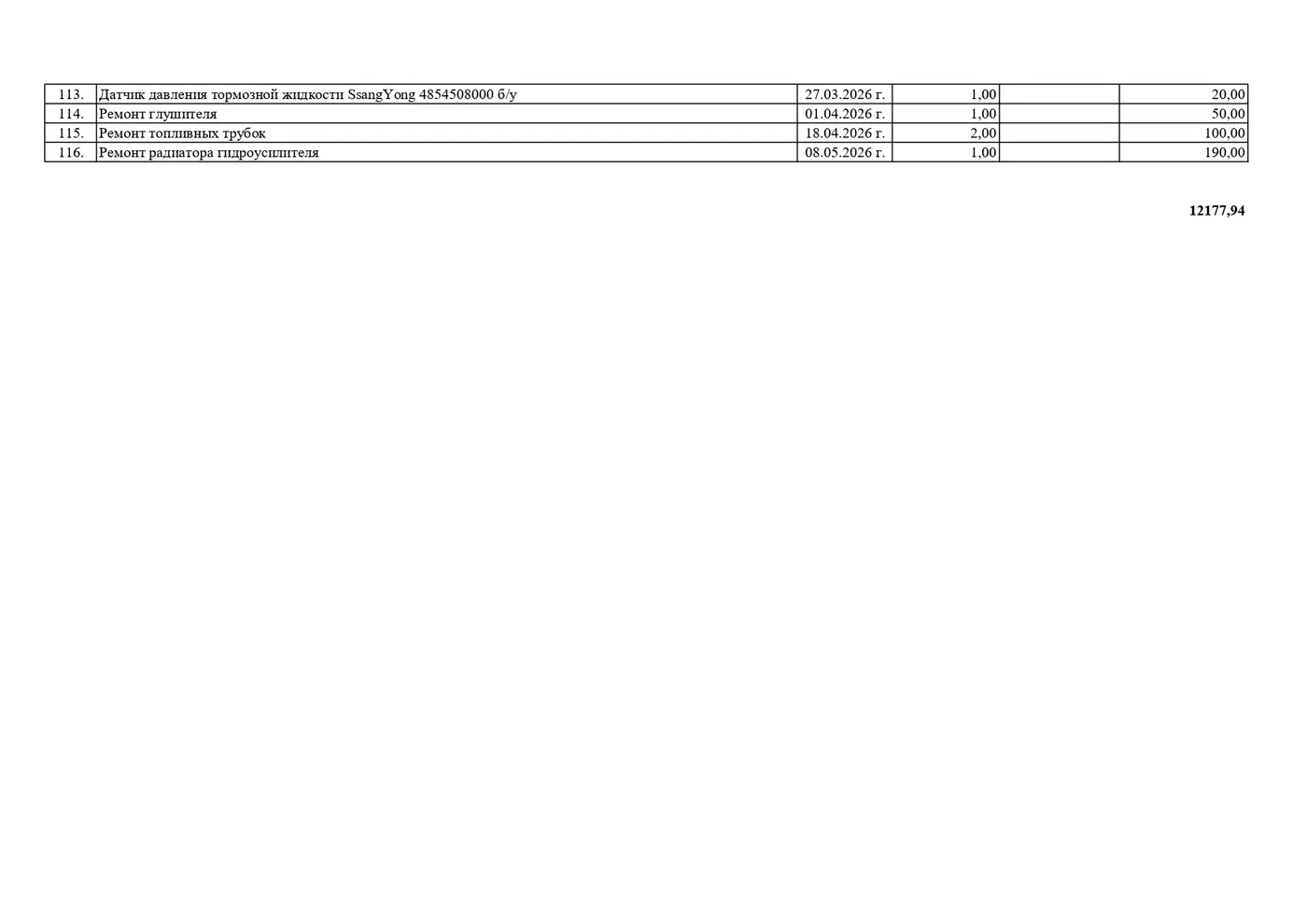 | 113. | Датчик давления тормозной жидкости SsangYong 4854508000 б/у | 27.03.2026 г. | 1,00 |  | 20,00 |
|---|---|---|---|---|---|
| 114. | Ремонт глушителя | 01.04.2026 г. | 1,00 |  | 50,00 |
| 115. | Ремонт топливных трубок | 18.04.2026 г. | 2,00 |  | 100,00 |
| 116. | Ремонт радиатора гидроусилителя | 08.05.2026 г. | 1,00 |  | 190,00 |

12177,94